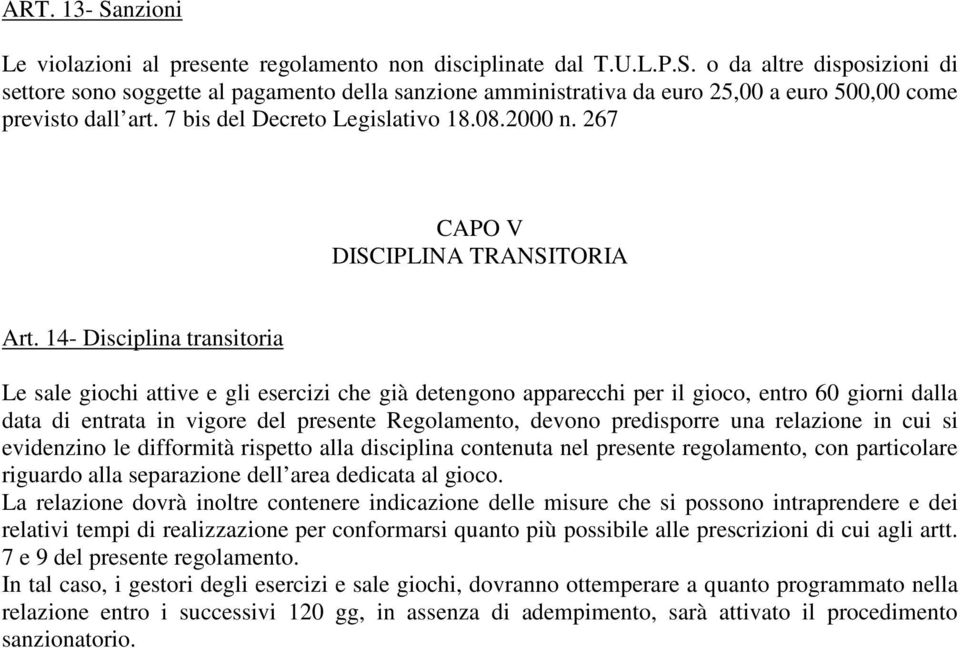 ART. 13- Sanzioni

Le violazioni al presente regolamento non disciplinate dal T.U.L.P.S. o da altre disposizioni di settore sono soggette al pagamento della sanzione amministrativa da euro 25,00 a euro 500,00 come previsto dall'art. 7 bis del Decreto Legislativo 18.08.2000 n. 267

CAPO V
DISCIPLINA TRANSITORIA

Art. 14- Disciplina transitoria

Le sale giochi attive e gli esercizi che già detengono apparecchi per il gioco, entro 60 giorni dalla data di entrata in vigore del presente Regolamento, devono predisporre una relazione in cui si evidenzino le difformità rispetto alla disciplina contenuta nel presente regolamento, con particolare riguardo alla separazione dell'area dedicata al gioco.
La relazione dovrà inoltre contenere indicazione delle misure che si possono intraprendere e dei relativi tempi di realizzazione per conformarsi quanto più possibile alle prescrizioni di cui agli artt. 7 e 9 del presente regolamento.
In tal caso, i gestori degli esercizi e sale giochi, dovranno ottemperare a quanto programmato nella relazione entro i successivi 120 gg, in assenza di adempimento, sarà attivato il procedimento sanzionatorio.